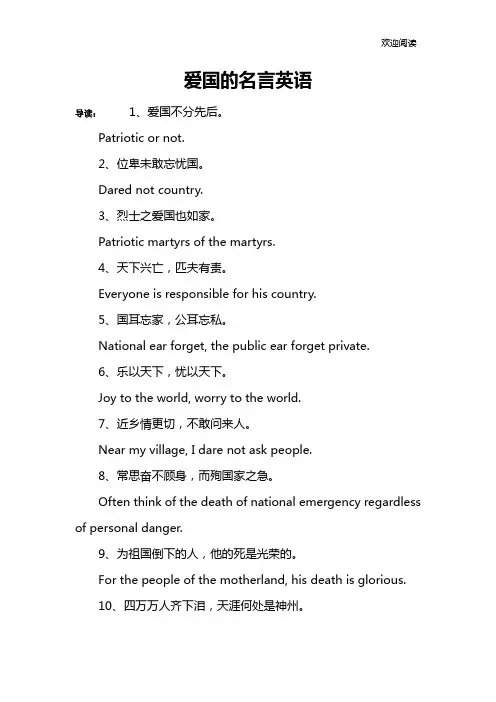 欢迎阅读

爱国的名言英语

导读： 1、爱国不分先后。

Patriotic or not.

2、位卑未敢忘忧国。

Dared not country.

3、烈士之爱国也如家。

Patriotic martyrs of the martyrs.

4、天下兴亡，匹夫有责。

Everyone is responsible for his country.

5、国耳忘家，公耳忘私。

National ear forget, the public ear forget private.

6、乐以天下，忧以天下。

Joy to the world, worry to the world.

7、近乡情更切，不敢问来人。

Near my village, I dare not ask people.

8、常思奋不顾身，而殉国家之急。

Often think of the death of national emergency regardless of personal danger.

9、为祖国倒下的人，他的死是光荣的。

For the people of the motherland, his death is glorious.

10、四万万人齐下泪，天涯何处是神州。